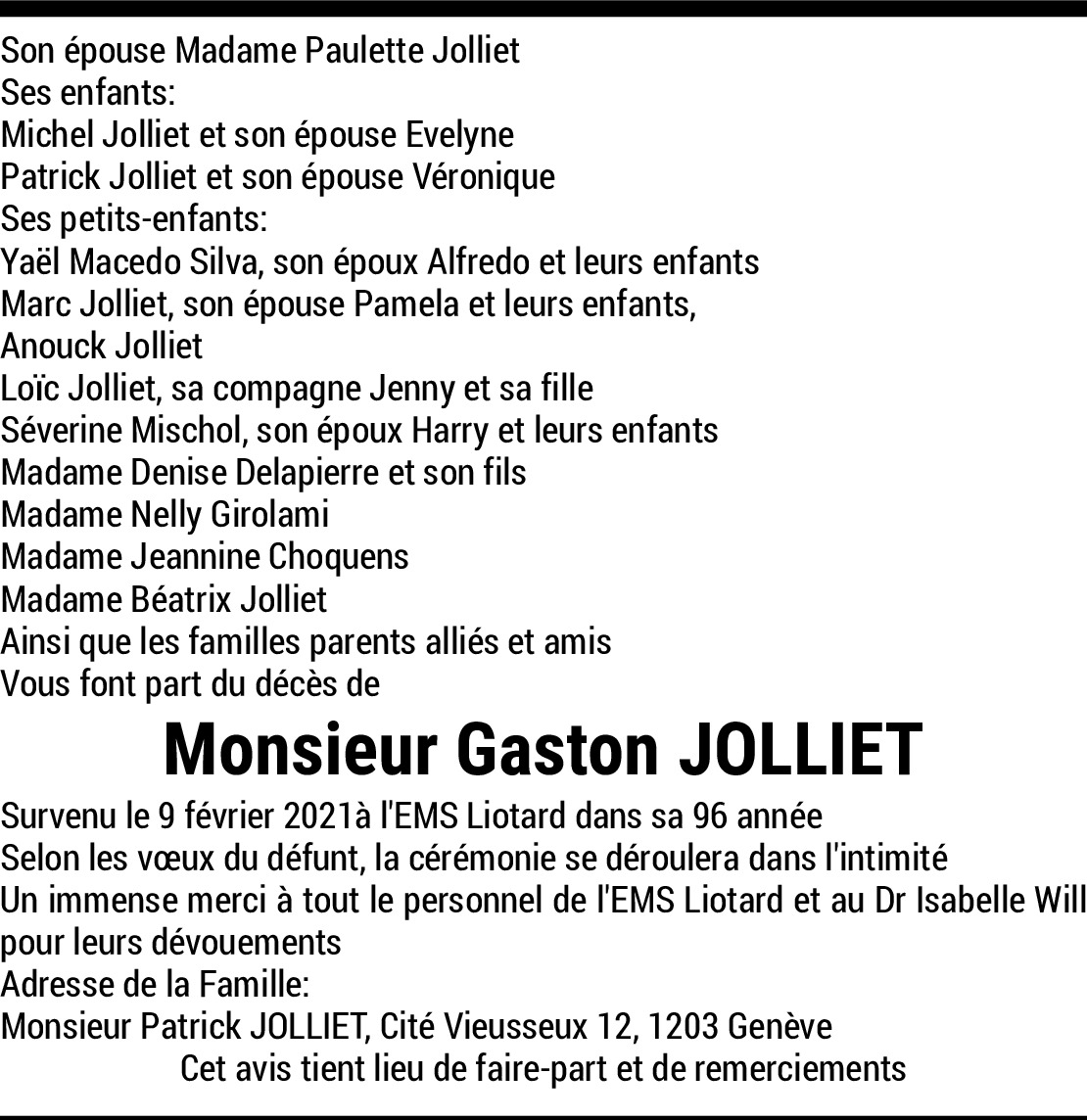 Son épouse Madame Paulette Jolliet
Ses enfants:
Michel Jolliet et son épouse Evelyne
Patrick Jolliet et son épouse Véronique
Ses petits-enfants:
Yaël Macedo Silva, son époux Alfredo et leurs enfants
Marc Jolliet, son épouse Pamela et leurs enfants,
Anouck Jolliet
Loïc Jolliet, sa compagne Jenny et sa fille
Séverine Mischol, son époux Harry et leurs enfants
Madame Denise Delapierre et son fils
Madame Nelly Girolami
Madame Jeannine Choquens
Madame Béatrix Jolliet
Ainsi que les familles parents alliés et amis
Vous font part du décès de

Monsieur Gaston JOLLIET

Survenu le 9 février 2021à l'EMS Liotard dans sa 96 année
Selon les vœux du défunt, la cérémonie se déroulera dans l'intimité
Un immense merci à tout le personnel de l'EMS Liotard et au Dr Isabelle Will pour leurs dévouements
Adresse de la Famille:
Monsieur Patrick JOLLIET, Cité Vieusseux 12, 1203 Genève
Cet avis tient lieu de faire-part et de remerciements